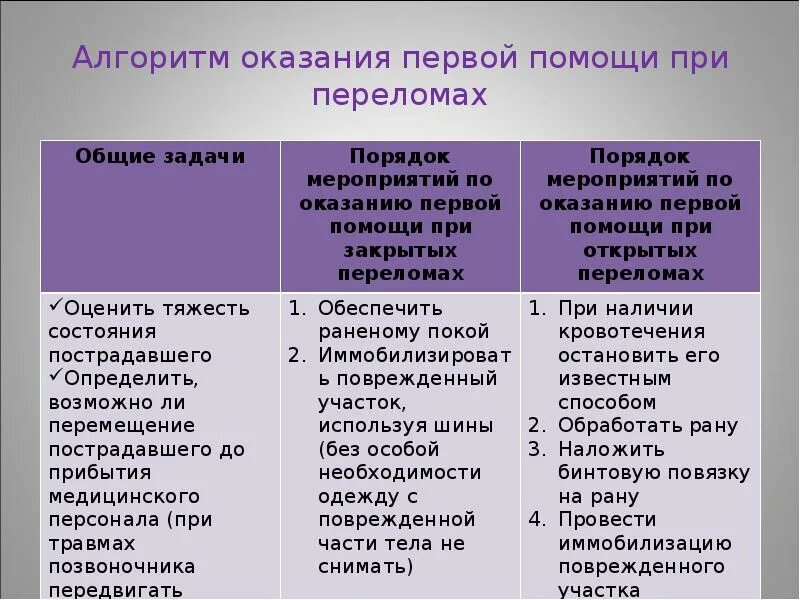 Алгоритм оказания первой помощи при переломах

| Общие задачи | Порядок мероприятий по оказанию первой помощи при закрытых переломах | Порядок мероприятий по оказанию первой помощи при открытых переломах |
|---|---|---|
| ✓Оценить тяжесть состояния пострадавшего ✓Определить, возможно ли перемещение пострадавшего до прибытия медицинского персонала (при травмах позвоночника передвигать | 1. Обеспечить раненому покой 2. Иммобилизировать поврежденный участок, используя шины (без особой необходимости одежду с поврежденной части тела не снимать) | 1. При наличии кровотечения остановить его известным способом 2. Обработать рану 3. Наложить бинтовую повязку на рану 4. Провести иммобилизацию поврежденного участка |